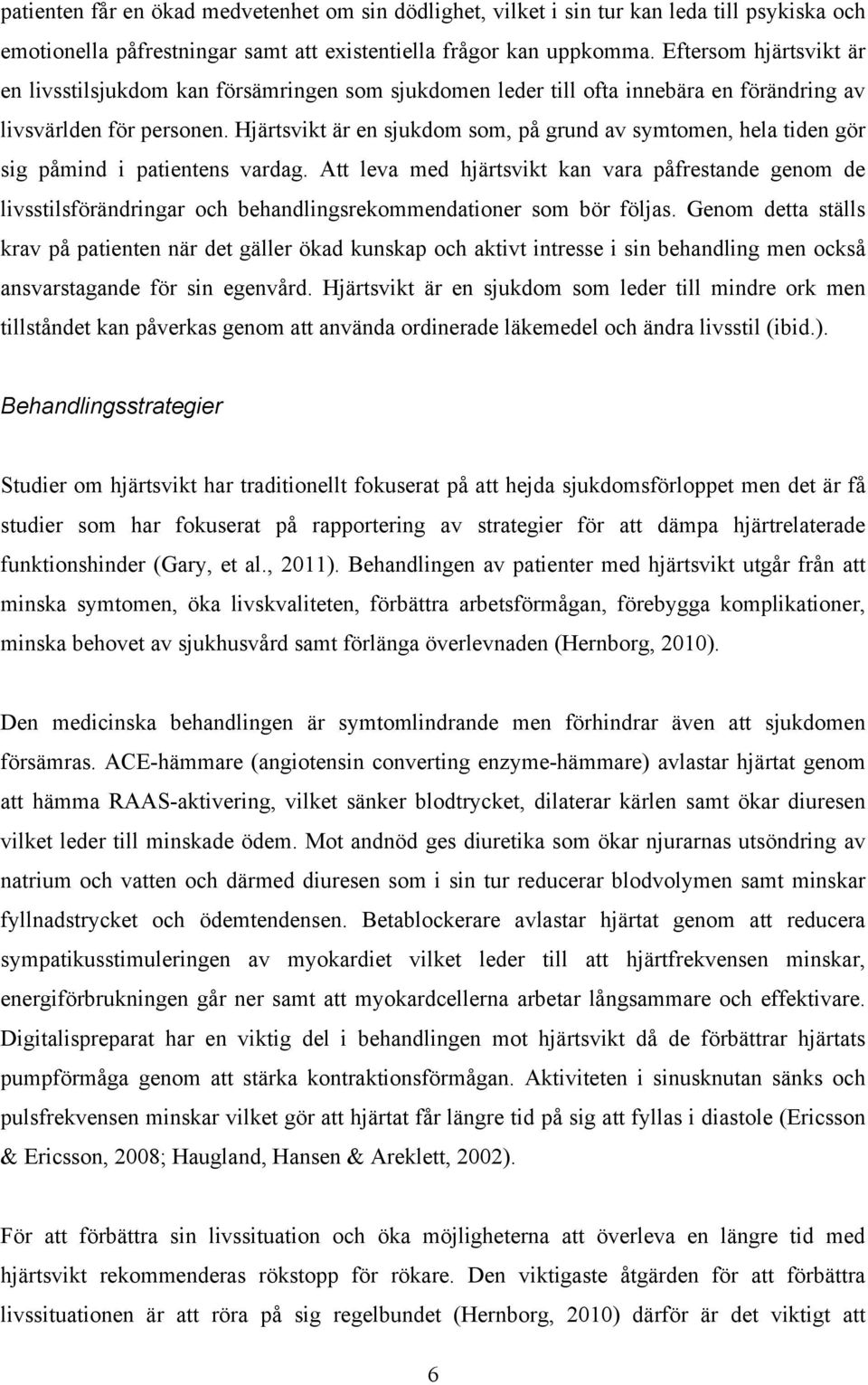 patienten får en ökad medvetenhet om sin dödlighet, vilket i sin tur kan leda till psykiska och emotionella påfrestningar samt att existentiella frågor kan uppkomma. Eftersom hjärtsvikt är en livsstilsjukdom kan försämringen som sjukdomen leder till ofta innebära en förändring av livsvärlden för personen. Hjärtsvikt är en sjukdom som, på grund av symtomen, hela tiden gör sig påmind i patientens vardag. Att leva med hjärtsvikt kan vara påfrestande genom de livsstilsförändringar och behandlingsrekommendationer som bör följas. Genom detta ställs krav på patienten när det gäller ökad kunskap och aktivt intresse i sin behandling men också ansvarstagande för sin egenvård. Hjärtsvikt är en sjukdom som leder till mindre ork men tillståndet kan påverkas genom att använda ordinerade läkemedel och ändra livsstil (ibid.).

Behandlingsstrategier

Studier om hjärtsvikt har traditionellt fokuserat på att hejda sjukdomsförloppet men det är få studier som har fokuserat på rapportering av strategier för att dämpa hjärtrelaterade funktionshinder (Gary, et al., 2011). Behandlingen av patienter med hjärtsvikt utgår från att minska symtomen, öka livskvaliteten, förbättra arbetsförmågan, förebygga komplikationer, minska behovet av sjukhusvård samt förlänga överlevnaden (Hernborg, 2010).

Den medicinska behandlingen är symtomlindrande men förhindrar även att sjukdomen försämras. ACE-hämmare (angiotensin converting enzyme-hämmare) avlastar hjärtat genom att hämma RAAS-aktivering, vilket sänker blodtrycket, dilaterar kärlen samt ökar diuresen vilket leder till minskade ödem. Mot andnöd ges diuretika som ökar njurarnas utsöndring av natrium och vatten och därmed diuresen som i sin tur reducerar blodvolymen samt minskar fyllnadstrycket och ödemtendensen. Betablockerare avlastar hjärtat genom att reducera sympatikusstimuleringen av myokardiet vilket leder till att hjärtfrekvensen minskar, energiförbrukningen går ner samt att myokardcellerna arbetar långsammare och effektivare. Digitalispreparat har en viktig del i behandlingen mot hjärtsvikt då de förbättrar hjärtats pumpförmåga genom att stärka kontraktionsförmågan. Aktiviteten i sinusknutan sänks och pulsfrekvensen minskar vilket gör att hjärtat får längre tid på sig att fyllas i diastole (Ericsson & Ericsson, 2008; Haugland, Hansen & Areklett, 2002).

För att förbättra sin livssituation och öka möjligheterna att överleva en längre tid med hjärtsvikt rekommenderas rökstopp för rökare. Den viktigaste åtgärden för att förbättra livssituationen är att röra på sig regelbundet (Hernborg, 2010) därför är det viktigt att

6